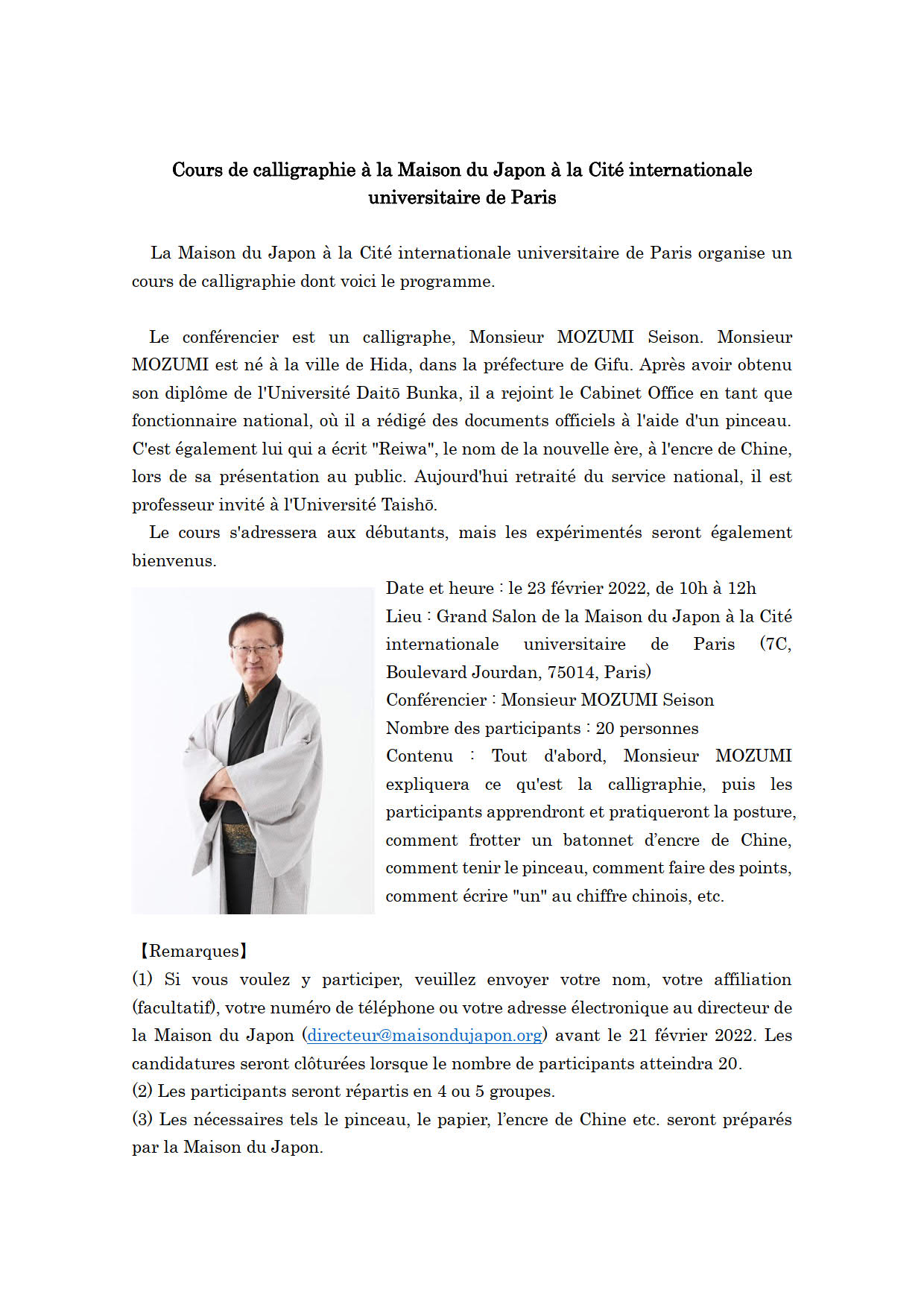 Cours de calligraphie à la Maison du Japon à la Cité internationale universitaire de Paris

La Maison du Japon à la Cité internationale universitaire de Paris organise un cours de calligraphie dont voici le programme.

Le conférencier est un calligraphe, Monsieur MOZUMI Seison. Monsieur MOZUMI est né à la ville de Hida, dans la préfecture de Gifu. Après avoir obtenu son diplôme de l'Université Daitō Bunka, il a rejoint le Cabinet Office en tant que fonctionnaire national, où il a rédigé des documents officiels à l'aide d'un pinceau. C'est également lui qui a écrit "Reiwa", le nom de la nouvelle ère, à l'encre de Chine, lors de sa présentation au public. Aujourd'hui retraité du service national, il est professeur invité à l'Université Taishō.
Le cours s'adressera aux débutants, mais les expérimentés seront également bienvenus.

Date et heure : le 23 février 2022, de 10h à 12h
Lieu : Grand Salon de la Maison du Japon à la Cité internationale universitaire de Paris (7C, Boulevard Jourdan, 75014, Paris)
Conférencier : Monsieur MOZUMI Seison
Nombre des participants : 20 personnes
Contenu : Tout d'abord, Monsieur MOZUMI expliquera ce qu'est la calligraphie, puis les participants apprendront et pratiqueront la posture, comment frotter un batonnet d'encre de Chine, comment tenir le pinceau, comment faire des points, comment écrire "un" au chiffre chinois, etc.

【Remarques】
(1) Si vous voulez y participer, veuillez envoyer votre nom, votre affiliation (facultatif), votre numéro de téléphone ou votre adresse électronique au directeur de la Maison du Japon (directeur@maisondujapon.org) avant le 21 février 2022. Les candidatures seront clôturées lorsque le nombre de participants atteindra 20.
(2) Les participants seront répartis en 4 ou 5 groupes.
(3) Les nécessaires tels le pinceau, le papier, l'encre de Chine etc. seront préparés par la Maison du Japon.